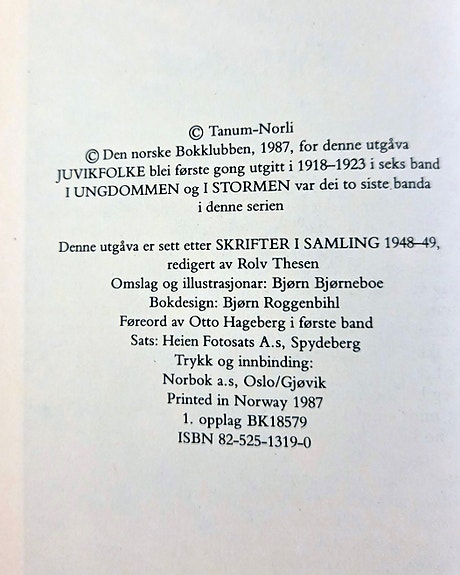 © Tanum-Norli
© Den norske Bokklubben, 1987, for denne utgåva
JUVIKFOLKE blei første gong utgitt i 1918–1923 i seks band
I UNGDOMMEN og I STORMEN var dei to siste banda
i denne serien

Denne utgåva er sett etter SKRIFTER I SAMLING 1948–49,
redigert av Rolv Thesen
Omslag og illustrasjonar: Bjørn Bjørneboe
Bokdesign: Bjørn Roggenbihl
Føreord av Otto Hageberg i første band
Sats: Heien Fotosats A.s, Spydeberg
Trykk og innbinding:
Norbok a.s, Oslo/Gjøvik
Printed in Norway 1987
1. opplag BK18579
ISBN 82-525-1319-0